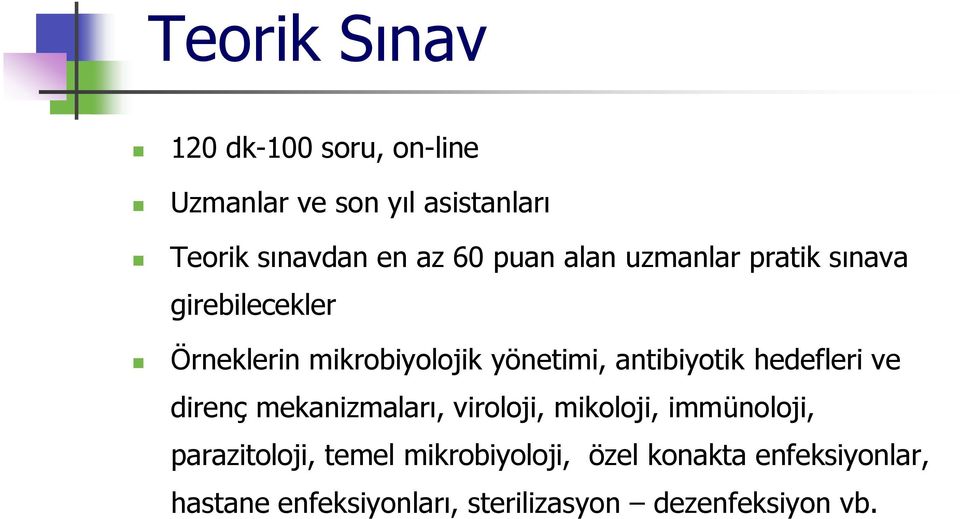 Teorik Sınav

120 dk-100 soru, on-line

Uzmanlar ve son yıl asistanları

Teorik sınavdan en az 60 puan alan uzmanlar pratik sınava girebilecekler

Örneklerin mikrobiyolojik yönetimi, antibiyotik hedefleri ve direnç mekanizmaları, viroloji, mikoloji, immünoloji, parazitoloji, temel mikrobiyoloji, özel konakta enfeksiyonlar, hastane enfeksiyonları, sterilizasyon – dezenfeksiyon vb.